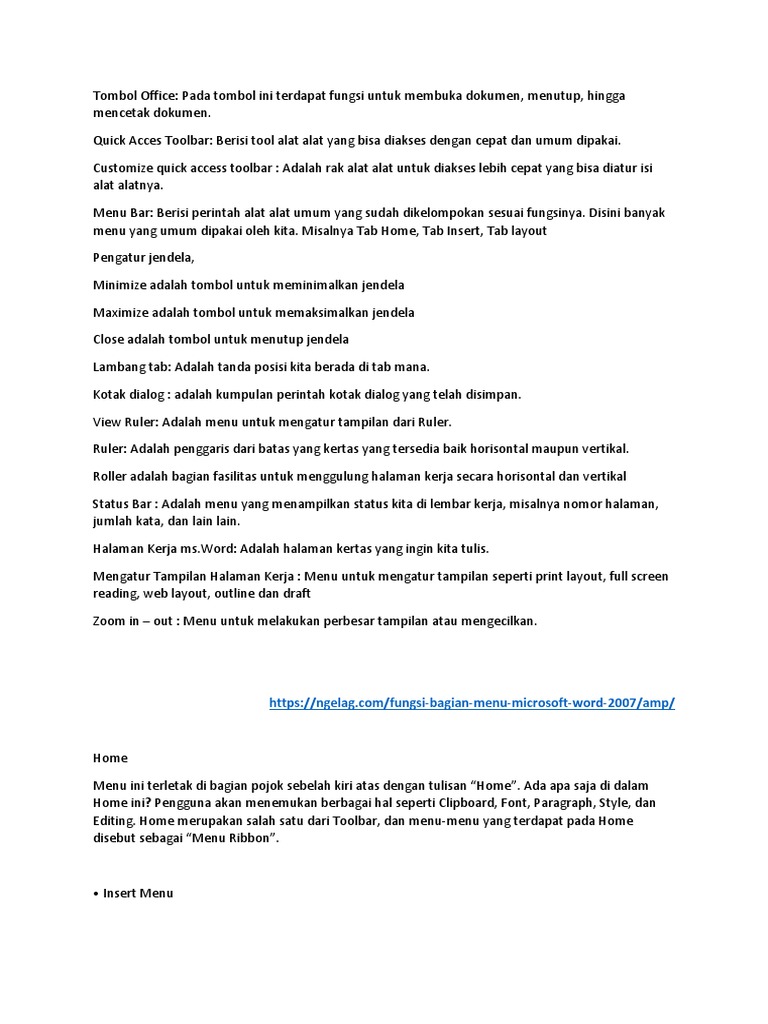 Tombol Office: Pada tombol ini terdapat fungsi untuk membuka dokumen, menutup, hingga mencetak dokumen.

Quick Acces Toolbar: Berisi tool alat alat yang bisa diakses dengan cepat dan umum dipakai.

Customize quick access toolbar : Adalah rak alat alat untuk diakses lebih cepat yang bisa diatur isi alat alatnya.

Menu Bar: Berisi perintah alat alat umum yang sudah dikelompokan sesuai fungsinya. Disini banyak menu yang umum dipakai oleh kita. Misalnya Tab Home, Tab Insert, Tab layout

Pengatur jendela,

Minimize adalah tombol untuk meminimalkan jendela

Maximize adalah tombol untuk memaksimalkan jendela

Close adalah tombol untuk menutup jendela

Lambang tab: Adalah tanda posisi kita berada di tab mana.

Kotak dialog : adalah kumpulan perintah kotak dialog yang telah disimpan.

View Ruler: Adalah menu untuk mengatur tampilan dari Ruler.

Ruler: Adalah penggaris dari batas yang kertas yang tersedia baik horisontal maupun vertikal.

Roller adalah bagian fasilitas untuk menggulung halaman kerja secara horisontal dan vertikal

Status Bar : Adalah menu yang menampilkan status kita di lembar kerja, misalnya nomor halaman, jumlah kata, dan lain lain.

Halaman Kerja ms.Word: Adalah halaman kertas yang ingin kita tulis.

Mengatur Tampilan Halaman Kerja : Menu untuk mengatur tampilan seperti print layout, full screen reading, web layout, outline dan draft

Zoom in – out : Menu untuk melakukan perbesar tampilan atau mengecilkan.

https://ngelag.com/fungsi-bagian-menu-microsoft-word-2007/amp/

Home

Menu ini terletak di bagian pojok sebelah kiri atas dengan tulisan “Home”. Ada apa saja di dalam Home ini? Pengguna akan menemukan berbagai hal seperti Clipboard, Font, Paragraph, Style, dan Editing. Home merupakan salah satu dari Toolbar, dan menu-menu yang terdapat pada Home disebut sebagai “Menu Ribbon”.

• Insert Menu